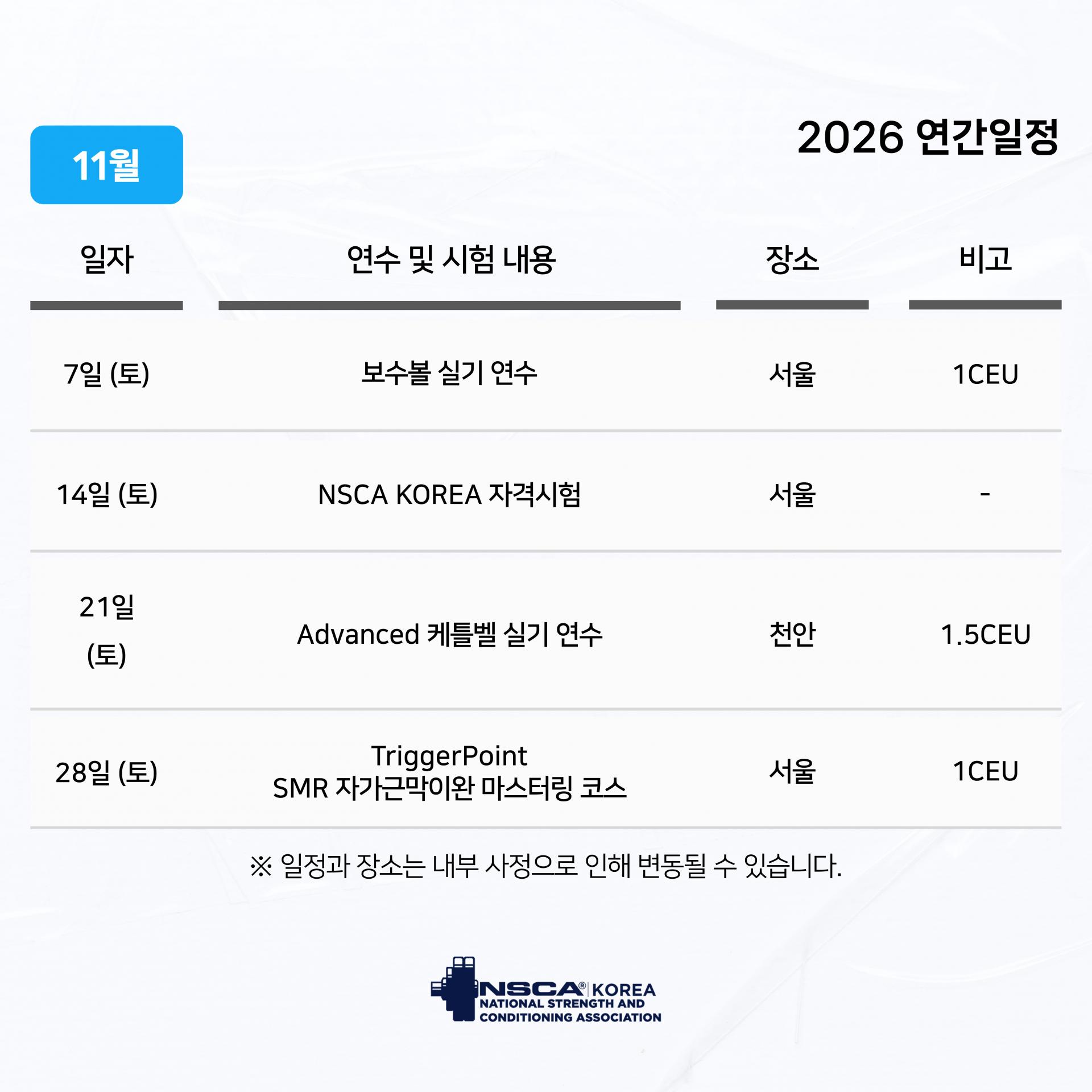 11월

2026 연간일정

| 일자 | 연수 및 시험 내용 | 장소 | 비고 |
|---|---|---|---|
| 7일 (토) | 보수볼 실기 연수 | 서울 | 1CEU |
| 14일 (토) | NSCA KOREA 자격시험 | 서울 | - |
| 21일 (토) | Advanced 케틀벨 실기 연수 | 천안 | 1.5CEU |
| 28일 (토) | TriggerPoint SMR 자가근막이완 마스터링 코스 | 서울 | 1CEU |

※ 일정과 장소는 내부 사정으로 인해 변동될 수 있습니다.

NSCA® KOREA
NATIONAL STRENGTH AND
CONDITIONING ASSOCIATION